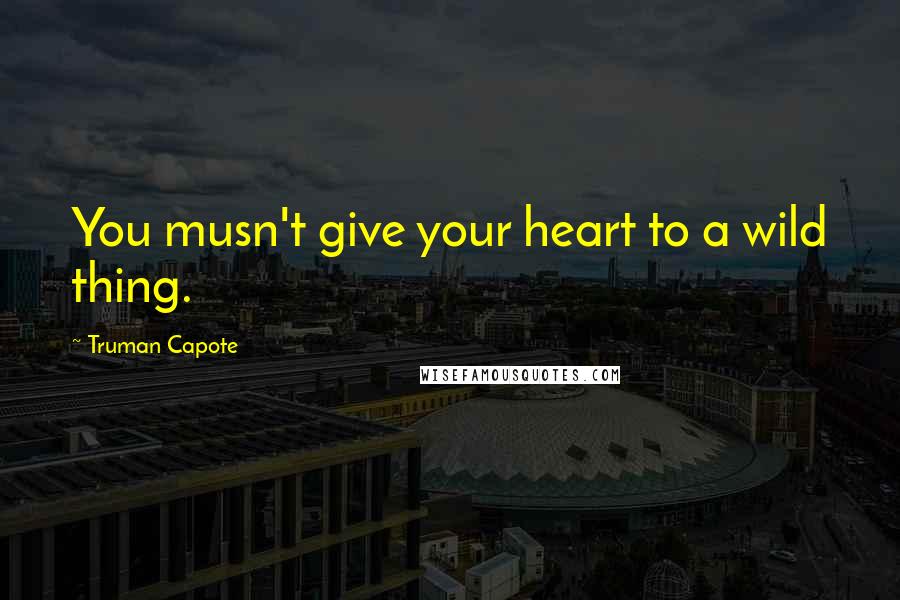 You musn't give your heart to a wild thing.

~ Truman Capote

WISEFAMOUSQUOTES.COM